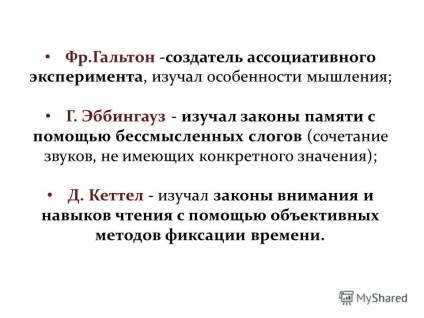 • Фр.Гальтон -создатель ассоциативного эксперимента, изучал особенности мышления;

• Г. Эббингауз - изучал законы памяти с помощью бессмысленных слогов (сочетание звуков, не имеющих конкретного значения);

• Д. Кеттел - изучал законы внимания и навыков чтения с помощью объективных методов фиксации времени.

MyShared